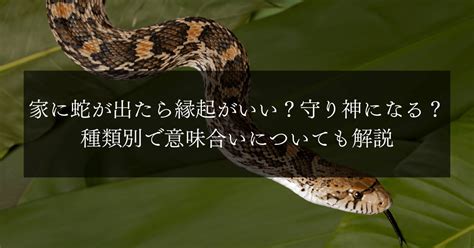 家に蛇が出たら縁起がいい？守り神になる？
種類別で意味合いについても解説